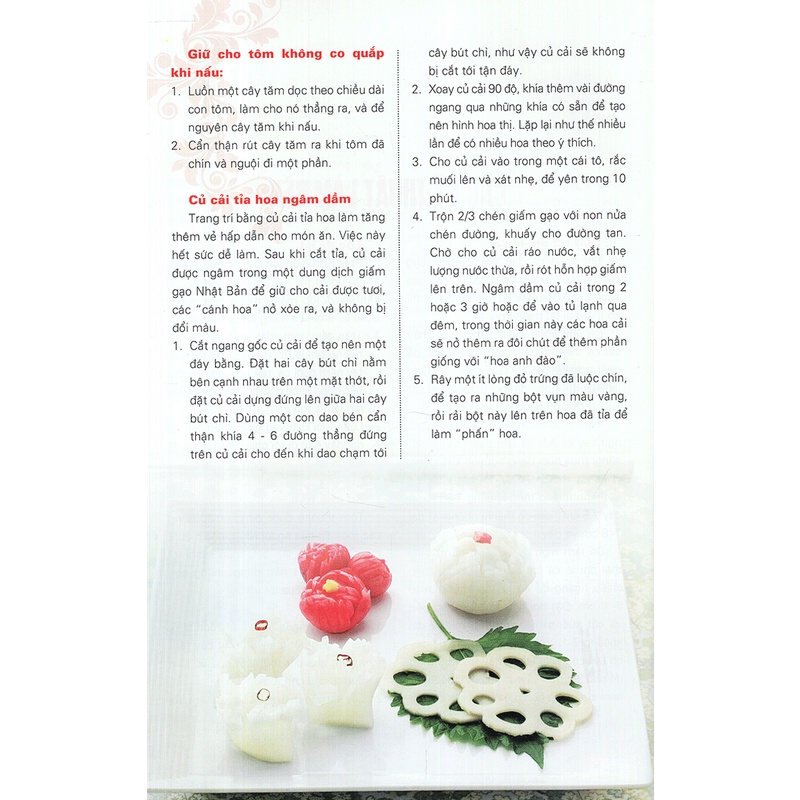 Giữ cho tôm không co quắp khi nấu:

1. Luồn một cây tăm dọc theo chiều dài con tôm, làm cho nó thẳng ra, và để nguyên cây tăm khi nấu.
2. Cẩn thận rút cây tăm ra khi tôm đã chín và nguội đi một phần.

Củ cải tỉa hoa ngâm dấm

Trang trí bằng củ cải tỉa hoa làm tăng thêm vẻ hấp dẫn cho món ăn. Việc này hết sức dễ làm. Sau khi cắt tỉa, củ cải được ngâm trong một dung dịch giấm gạo Nhật Bản để giữ cho cải được tươi, các "cánh hoa" nở xòe ra, và không bị đổi màu.

1. Cắt ngang gốc củ cải để tạo nên một đáy bằng. Đặt hai cây bút chì nằm bên cạnh nhau trên một mặt thớt, rồi đặt củ cải dựng đứng lên giữa hai cây bút chì. Dùng một con dao bén cẩn thận khía 4 - 6 đường thẳng đứng trên củ cải cho đến khi dao chạm tới cây bút chì, như vậy củ cải sẽ không bị cắt tới tận đáy.
2. Xoay củ cải 90 độ, khía thêm vài đường ngang qua những khía có sẵn để tạo nên hình hoa thị. Lặp lại như thế nhiều lần để có nhiều hoa theo ý thích.
3. Cho củ cải vào trong một cái tô, rắc muối lên và xát nhẹ, để yên trong 10 phút.
4. Trộn 2/3 chén giấm gạo với non nửa chén đường, khuấy cho đường tan. Chờ cho củ cải ráo nước, vắt nhẹ lượng nước thừa, rồi rót hỗn hợp giấm lên trên. Ngâm dấm củ cải trong 2 hoặc 3 giờ hoặc để vào tủ lạnh qua đêm, trong thời gian này các hoa cải sẽ nở thêm ra đôi chút để thêm phần giống với "hoa anh đào".
5. Rây một ít lòng đỏ trứng đã luộc chín, để tạo ra những bột vụn màu vàng, rồi rải bột này lên trên hoa đã tỉa để làm "phấn" hoa.